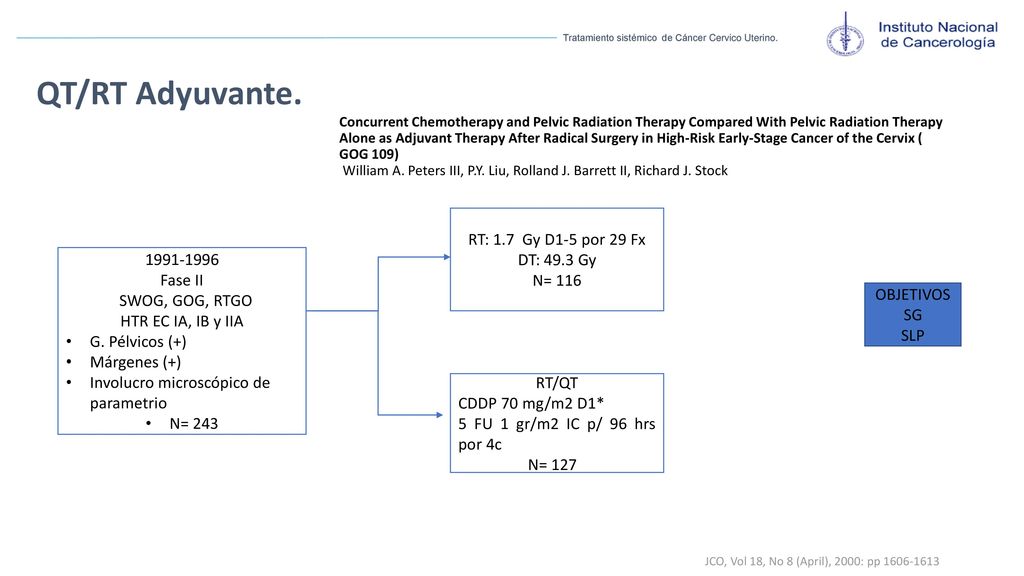 Tratamiento sistémico de Cáncer Cervico Uterino.

Instituto Nacional de Cancerología

QT/RT Adyuvante.

Concurrent Chemotherapy and Pelvic Radiation Therapy Compared With Pelvic Radiation Therapy Alone as Adjuvant Therapy After Radical Surgery in High-Risk Early-Stage Cancer of the Cervix ( GOG 109)
William A. Peters III, P.Y. Liu, Rolland J. Barrett II, Richard J. Stock

1991-1996
Fase II
SWOG, GOG, RTGO
HTR EC IA, IB y IIA
• G. Pélvicos (+)
• Márgenes (+)
• Involucro microscópico de parametrio
• N= 243

RT: 1.7 Gy D1-5 por 29 Fx
DT: 49.3 Gy
N= 116

RT/QT
CDDP 70 mg/m2 D1*
5 FU 1 gr/m2 IC p/ 96 hrs por 4c
N= 127

OBJETIVOS
SG
SLP

JCO, Vol 18, No 8 (April), 2000: pp 1606-1613